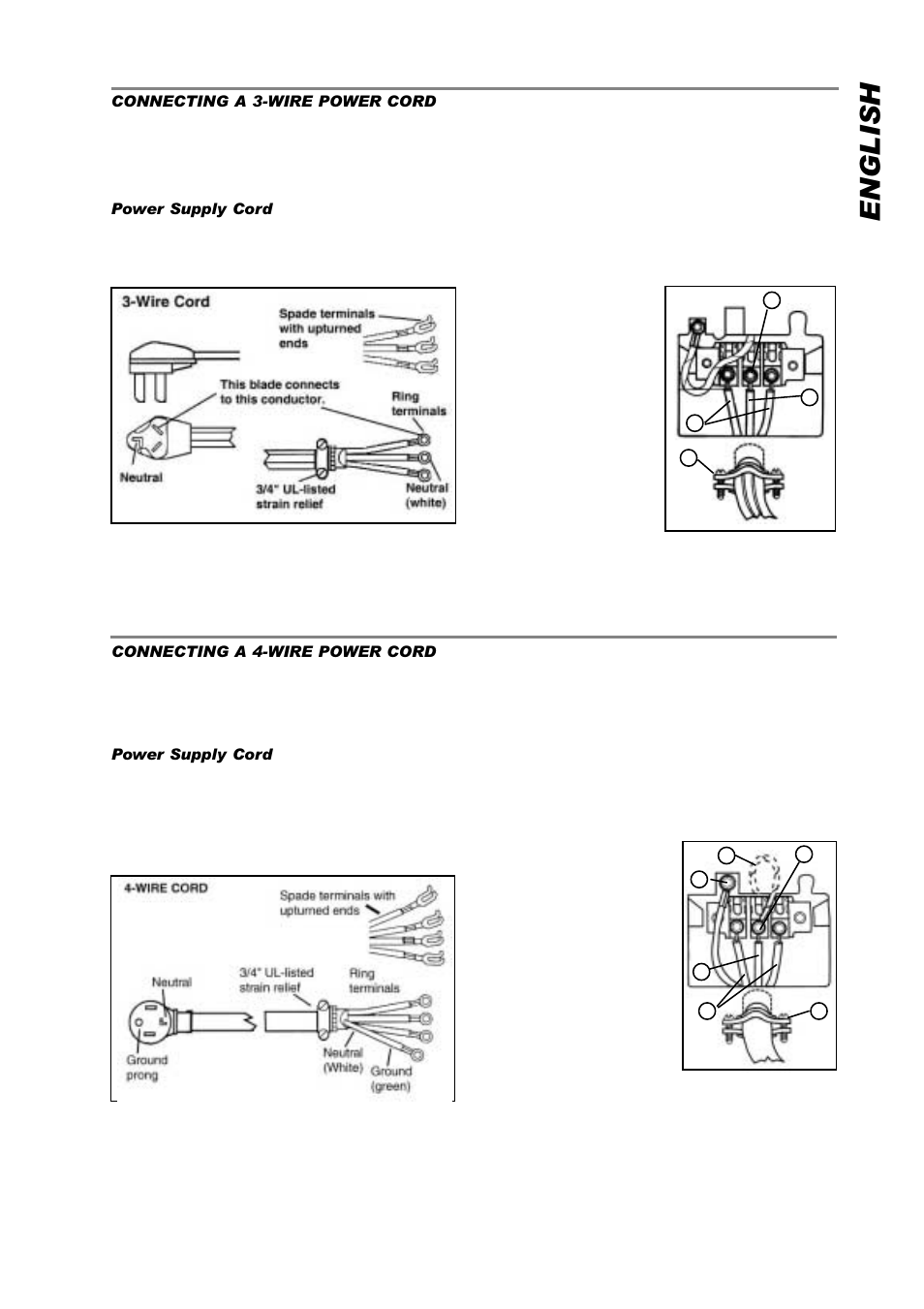 CONNECTING A 3-WIRE POWER CORD

ENGLISH

Power Supply Cord

3-Wire Cord

Spade terminals with upturned ends

This blade connects to this conductor.

Ring terminals

Neutral

3/4" UL-listed strain relief

Neutral (white)

CONNECTING A 4-WIRE POWER CORD

Power Supply Cord

4-WIRE CORD

Spade terminals with upturned ends

Neutral

3/4" UL-listed strain relief

Ring terminals

Ground prong

Neutral (White)

Ground (green)